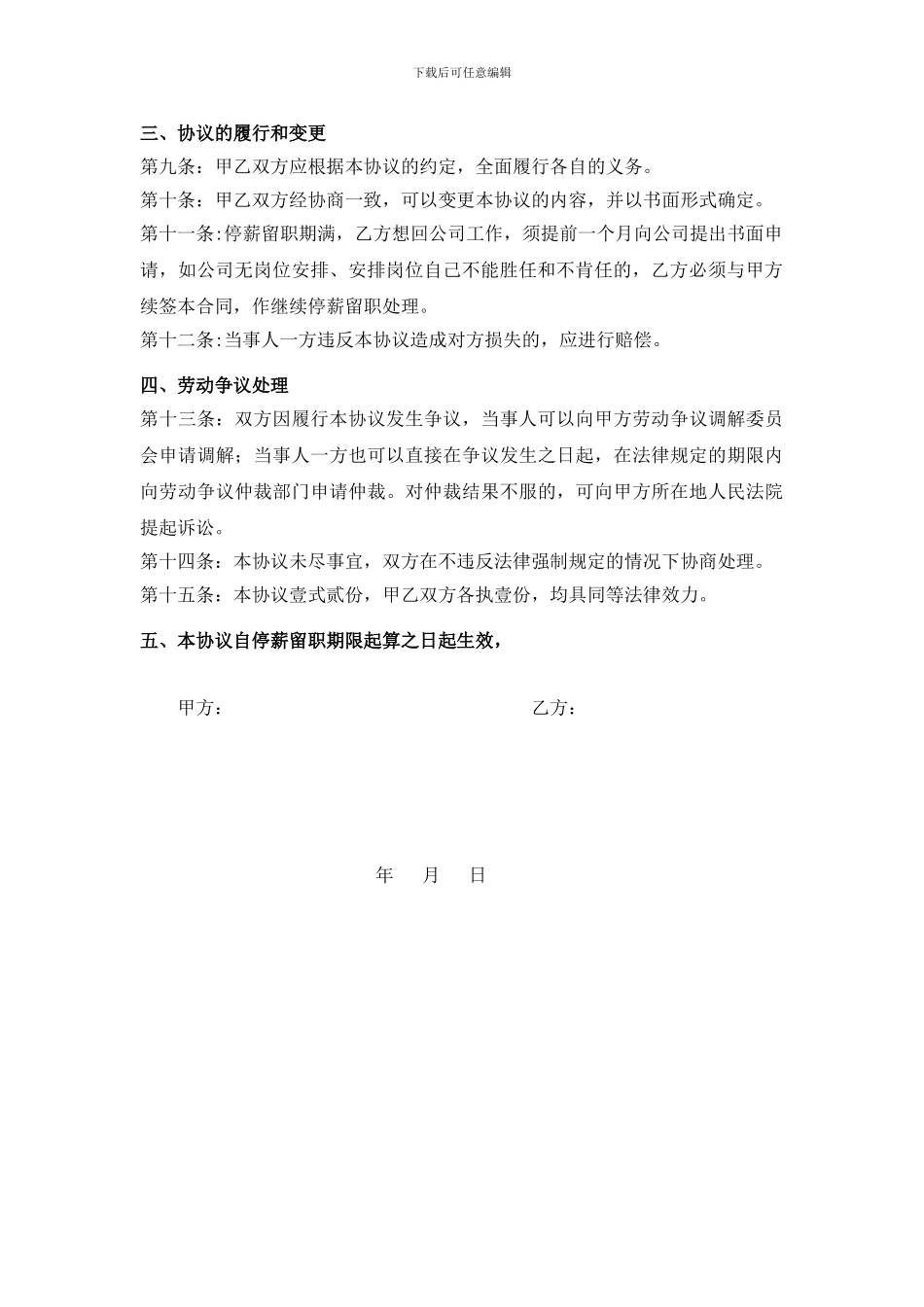 下载后可任意编辑

三、协议的履行和变更

第九条：甲乙双方应根据本协议的约定，全面履行各自的义务。

第十条：甲乙双方经协商一致，可以变更本协议的内容，并以书面形式确定。

第十一条：停薪留职期满，乙方想回公司工作，须提前一个月向公司提出书面申请，如公司无岗位安排、安排岗位自己不能胜任和不肯任的，乙方必须与甲方续签本合同，作继续停薪留职处理。

第十二条：当事人一方违反本协议造成对方损失的，应进行赔偿。

四、劳动争议处理

第十三条：双方因履行本协议发生争议，当事人可以向甲方劳动争议调解委员会申请调解；当事人一方也可以直接在争议发生之日起，在法律规定的期限内向劳动争议仲裁部门申请仲裁。对仲裁结果不服的，可向甲方所在地人民法院提起诉讼。

第十四条：本协议未尽事宜，双方在不违反法律强制规定的情况下协商处理。

第十五条：本协议壹式贰份，甲乙双方各执壹份，均具同等法律效力。

五、本协议自停薪留职期限起算之日起生效，

甲方：

乙方：

年 月 日